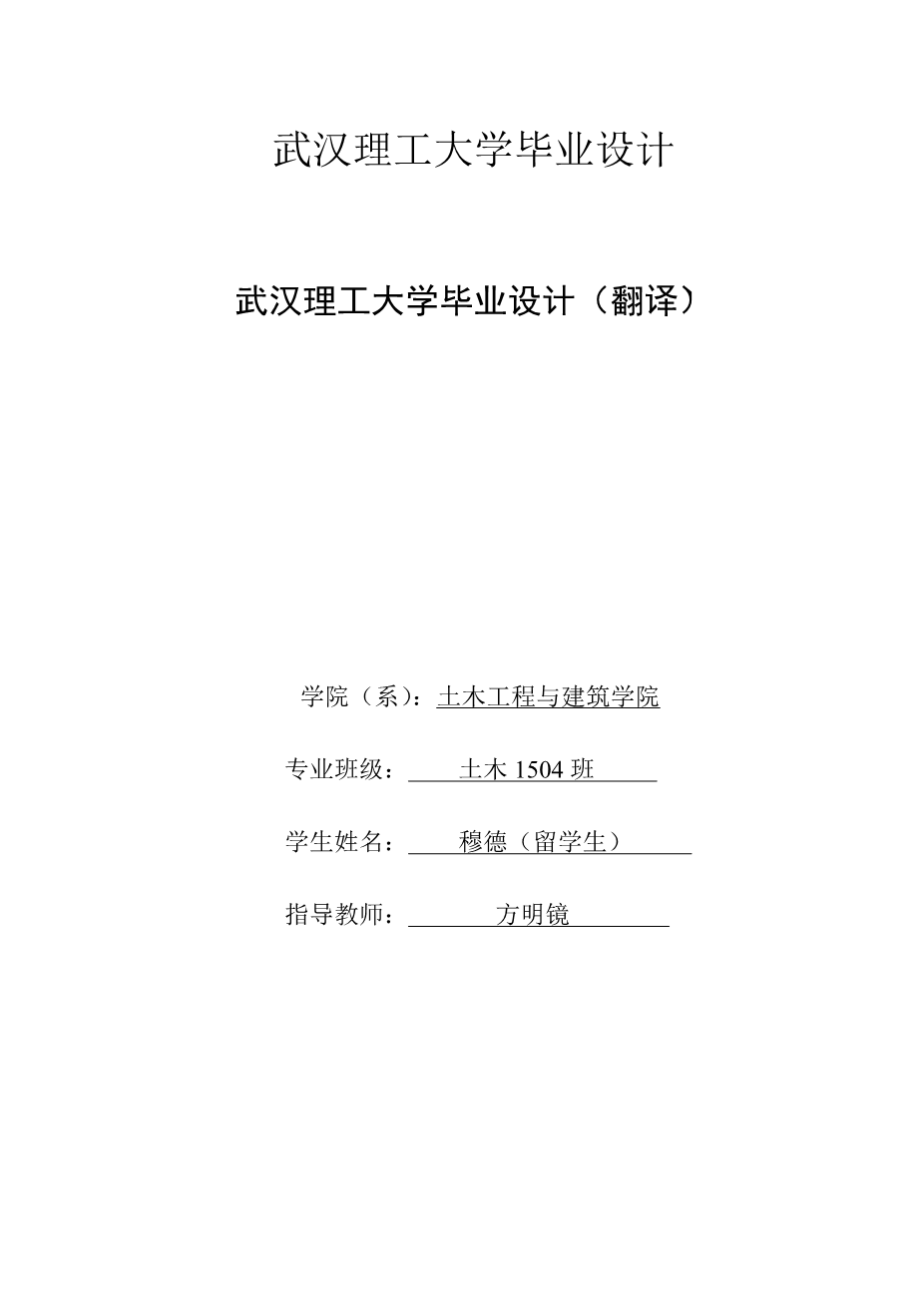 武汉理工大学毕业设计

武汉理工大学毕业设计（翻译）

学院（系）：土木工程与建筑学院

专业班级：土木 1504 班

学生姓名：穆德（留学生）

指导教师：方明镜